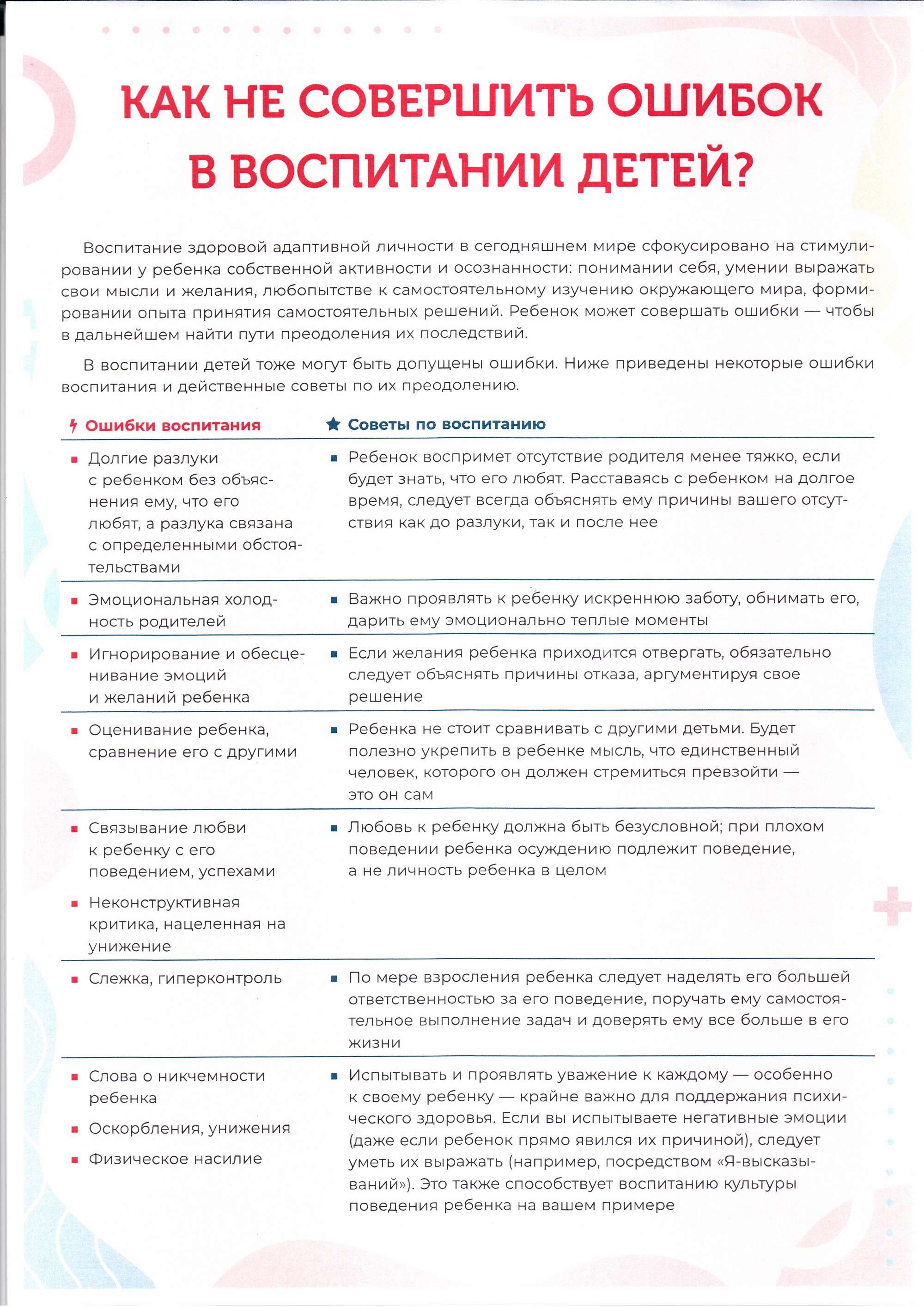 КАК НЕ СОВЕРШИТЬ ОШИБОК В ВОСПИТАНИИ ДЕТЕЙ?

Воспитание здоровой адаптивной личности в сегодняшнем мире сфокусировано на стимулировании у ребенка собственной активности и осознанности: понимании себя, умении выражать свои мысли и желания, любопытстве к самостоятельному изучению окружающего мира, формировании опыта принятия самостоятельных решений. Ребенок может совершать ошибки — чтобы в дальнейшем найти пути преодоления их последствий.

В воспитании детей тоже могут быть допущены ошибки. Ниже приведены некоторые ошибки воспитания и действенные советы по их преодолению.

| Ошибки воспитания | Советы по воспитанию |
|---|---|
| • Долгие разлуки с ребенком без объяснения ему, что его любят, а разлука связана с определенными обстоятельствами | • Ребенок воспримет отсутствие родителя менее тяжко, если будет знать, что его любят. Расставаясь с ребенком на долгое время, следует всегда объяснять ему причины вашего отсутствия как до разлуки, так и после нее |
| • Эмоциональная холодность родителей | • Важно проявлять к ребенку искреннюю заботу, обнимать его, дарить ему эмоционально теплые моменты |
| • Игнорирование и обесценивание эмоций и желаний ребенка | • Если желания ребенка приходится отвергать, обязательно следует объяснять причины отказа, аргументируя свое решение |
| • Оценивание ребенка, сравнение его с другими | • Ребенка не стоит сравнивать с другими детьми. Будет полезно укрепить в ребенке мысль, что единственный человек, которого он должен стремиться превзойти — это он сам |
| • Связывание любви к ребенку с его поведением, успехами • Неконструктивная критика, нацеленная на унижение | • Любовь к ребенку должна быть безусловной; при плохом поведении ребенка осуждению подлежит поведение, а не личность ребенка в целом |
| • Слежка, гиперконтроль | • По мере взросления ребенка следует наделять его большей ответственностью за его поведение, поручать ему самостоятельное выполнение задач и доверять ему все больше в его жизни |
| • Слова о никчемности ребенка • Оскорбления, унижения • Физическое насилие | • Испытывать и проявлять уважение к каждому — особенно к своему ребенку — крайне важно для поддержания психического здоровья. Если вы испытываете негативные эмоции (даже если ребенок прямо явился их причиной), следует уметь их выражать (например, посредством «Я-высказываний»). Это также способствует воспитанию культуры поведения ребенка на вашем примере |